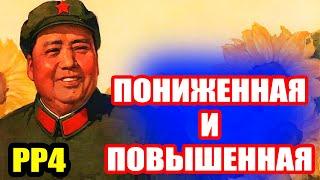 ПОНИЖЕННАЯ
И
ПОВЫШЕННАЯ

РР4